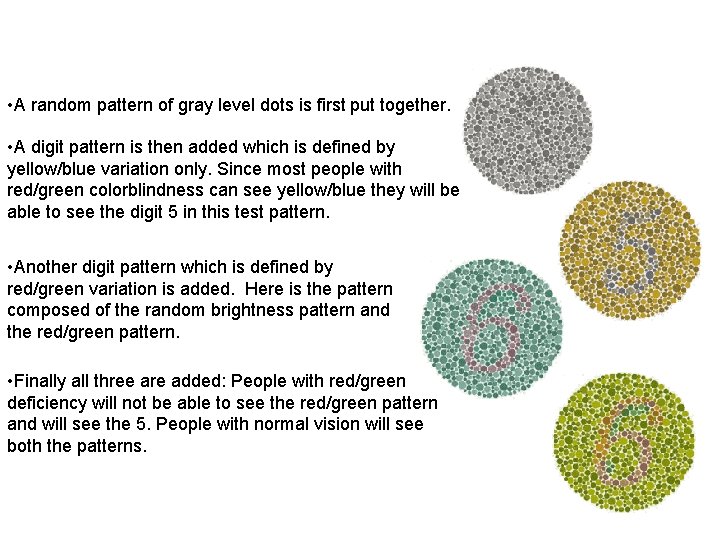 • A random pattern of gray level dots is first put together.

• A digit pattern is then added which is defined by yellow/blue variation only. Since most people with red/green colorblindness can see yellow/blue they will be able to see the digit 5 in this test pattern.

• Another digit pattern which is defined by red/green variation is added. Here is the pattern composed of the random brightness pattern and the red/green pattern.

• Finally all three are added: People with red/green deficiency will not be able to see the red/green pattern and will see the 5. People with normal vision will see both the patterns.

5

6

6